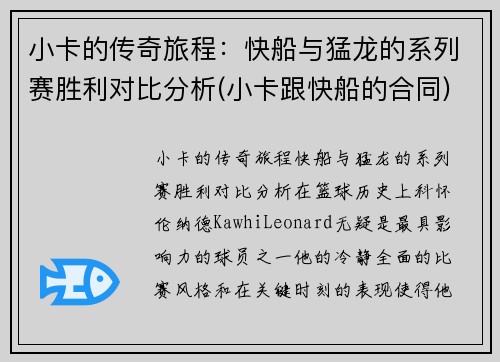 小卡的传奇旅程：快船与猛龙的系列赛胜利对比分析(小卡跟快船的合同)

小卡的传奇旅程快船与猛龙的系列赛胜利对比分析在篮球历史上科怀伦纳德KawhiLeonard无疑是最具影响力的球员之一他的冷静全面的比赛风格和在关键时刻的表现使得他